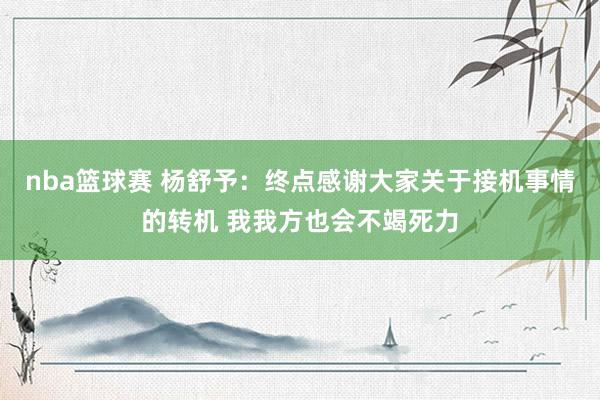 nba篮球赛 杨舒予：终点感谢大家关于接机事情的转机 我我方也会不竭死力